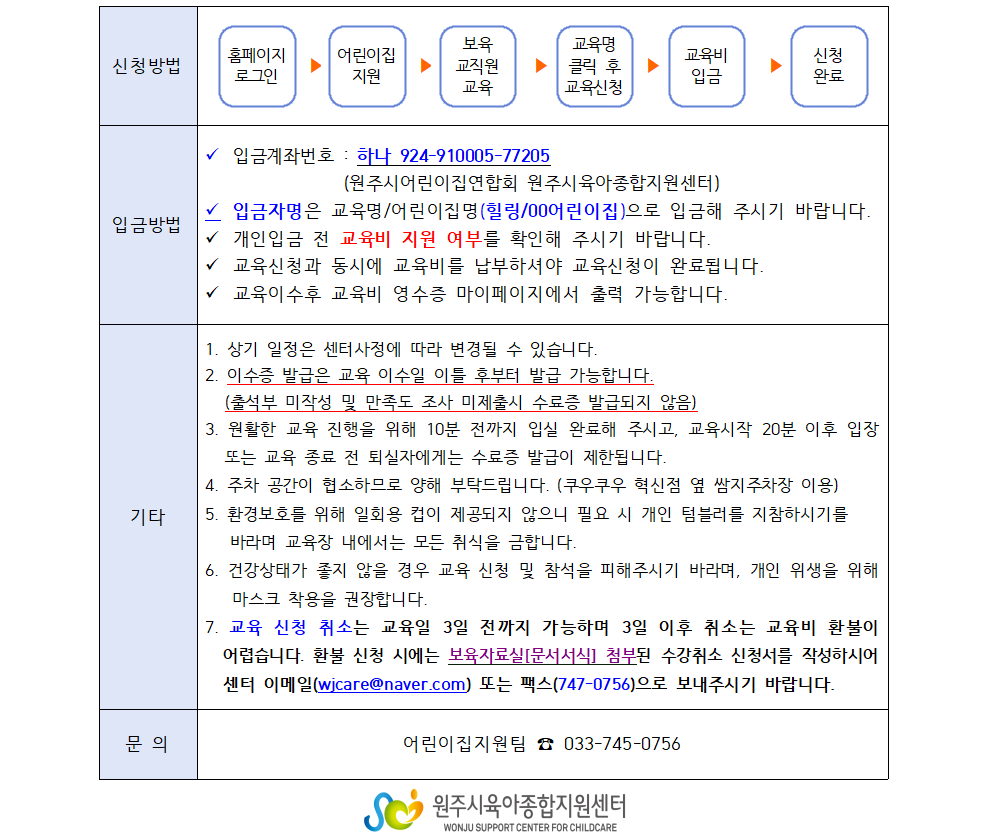 | 신청방법 | 홈페이지 로그인 ▶ 어린이집 지원 ▶ 보육 교직원 교육 ▶ 교육명 클릭 후 교육신청 ▶ 교육비 입금 ▶ 신청 완료 |
|---|---|
| 입금방법 | ✓ 입금계좌번호 : 하나 924-910005-77205 (원주시어린이집연합회 원주시육아종합지원센터) ✓ 입금자명은 교육명/어린이집명(힐링/00어린이집)으로 입금해 주시기 바랍니다. ✓ 개인입금 전 교육비 지원 여부를 확인해 주시기 바랍니다. ✓ 교육신청과 동시에 교육비를 납부하셔야 교육신청이 완료됩니다. ✓ 교육이수후 교육비 영수증 마이페이지에서 출력 가능합니다. |
| 기타 | 1. 상기 일정은 센터사정에 따라 변경될 수 있습니다. 2. 이수증 발급은 교육 이수일 이틀 후부터 발급 가능합니다. (출석부 미작성 및 만족도 조사 미제출시 수료증 발급되지 않음) 3. 원활한 교육 진행을 위해 10분 전까지 입실 완료해 주시고, 교육시작 20분 이후 입장 또는 교육 종료 전 퇴실자에게는 수료증 발급이 제한됩니다. 4. 주차 공간이 협소하므로 양해 부탁드립니다. (쿠우쿠우 혁신점 옆 쌈지주차장 이용) 5. 환경보호를 위해 일회용 컵이 제공되지 않으니 필요 시 개인 텀블러를 지참하시기를 바라며 교육장 내에서는 모든 취식을 금합니다. 6. 건강상태가 좋지 않을 경우 교육 신청 및 참석을 피해주시기 바라며, 개인 위생을 위해 마스크 착용을 권장합니다. 7. 교육 신청 취소는 교육일 3일 전까지 가능하며 3일 이후 취소는 교육비 환불이 어렵습니다. 환불 신청 시에는 보육자료실[문서서식] 첨부된 수강취소 신청서를 작성하시어 센터 이메일(wjcare@naver.com) 또는 팩스(747-0756)으로 보내주시기 바랍니다. |
| 문 의 | 어린이집지원팀 ☎ 033-745-0756 |

원주시육아종합지원센터
WONJU SUPPORT CENTER FOR CHILDCARE